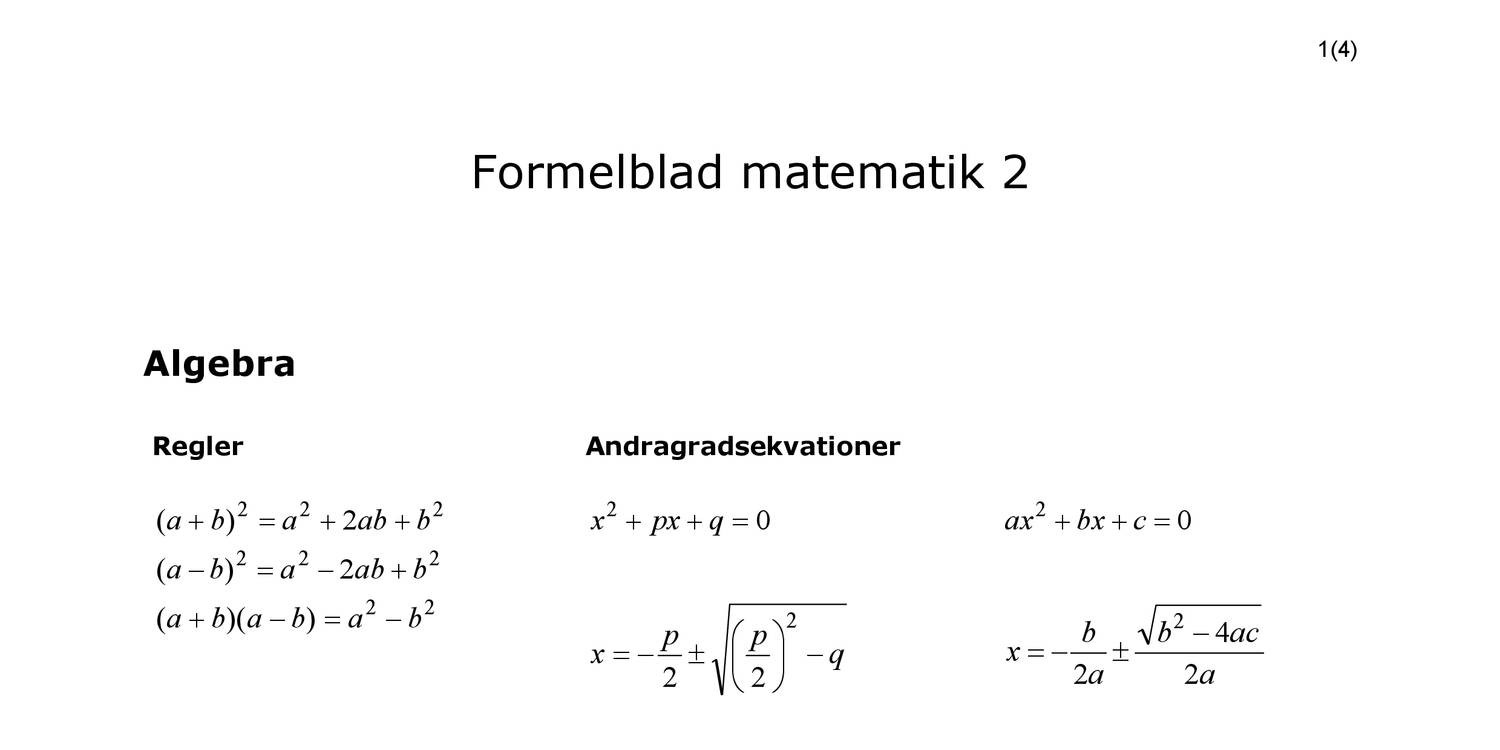 1(4)

Formelblad matematik 2

Algebra

Regler

$(a+b)^2 = a^2 + 2ab + b^2$

$(a-b)^2 = a^2 - 2ab + b^2$

$(a+b)(a-b) = a^2 - b^2$

Andragradsekvationer

$x^2 + px + q = 0$

$x = -\frac{p}{2} \pm \sqrt{\left(\frac{p}{2}\right)^2 - q}$

$ax^2 + bx + c = 0$

$x = -\frac{b}{2a} \pm \frac{\sqrt{b^2 - 4ac}}{2a}$